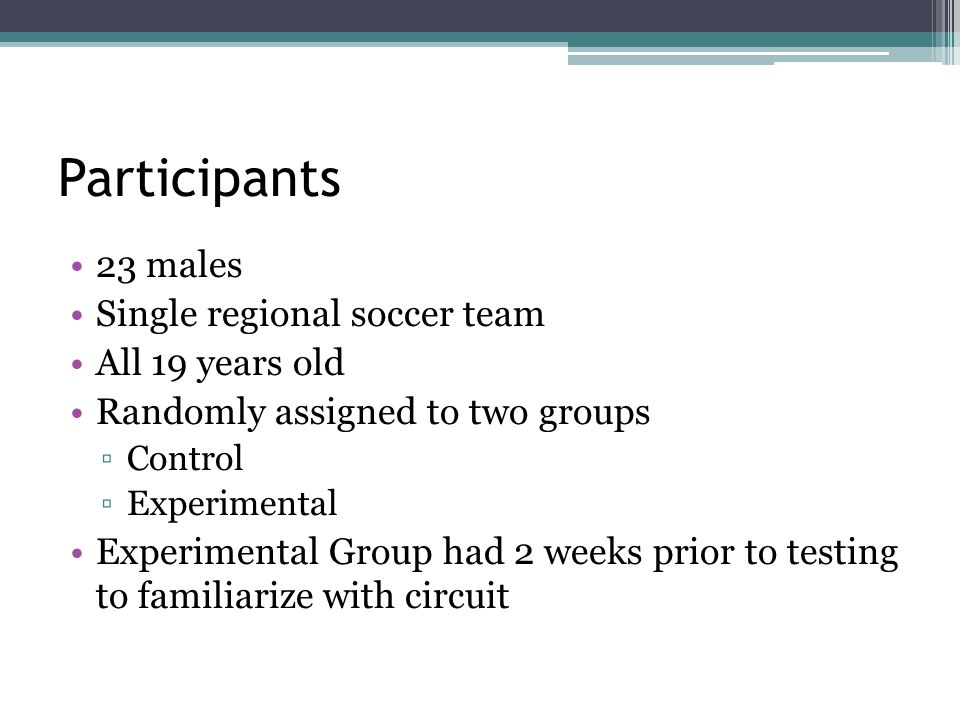 Participants

• 23 males
• Single regional soccer team
• All 19 years old
• Randomly assigned to two groups
  ▫ Control
  ▫ Experimental
• Experimental Group had 2 weeks prior to testing to familiarize with circuit